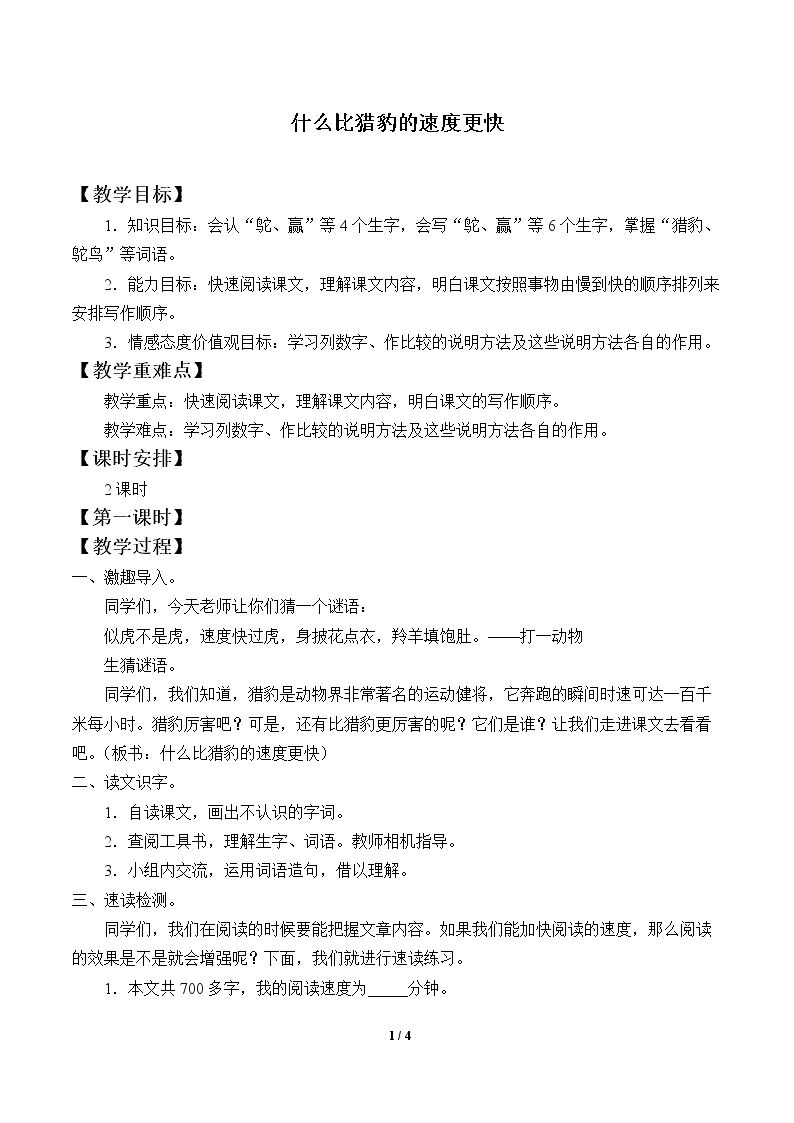 什么比猎豹的速度更快

【教学目标】

1.知识目标：会认“鸵、赢”等4个生字，会写“鸵、赢”等6个生字，掌握“猎豹、鸵鸟”等词语。

2.能力目标：快速阅读课文，理解课文内容，明白课文按照事物由慢到快的顺序排列来安排写作顺序。

3.情感态度价值观目标：学习列数字、作比较的说明方法及这些说明方法各自的作用。

【教学重难点】

教学重点：快速阅读课文，理解课文内容，明白课文的写作顺序。

教学难点：学习列数字、作比较的说明方法及这些说明方法各自的作用。

【课时安排】

2课时

【第一课时】

【教学过程】

一、激趣导入。

同学们，今天老师让你们猜一个谜语：

似虎不是虎，速度快过虎，身披花点衣，羚羊填饱肚。——打一动物

生猜谜语。

同学们，我们知道，猎豹是动物界非常著名的运动健将，它奔跑的瞬间时速可达一百千米每小时。猎豹厉害吧？可是，还有比猎豹更厉害的呢？它们是谁？让我们走进课文去看看吧。(板书：什么比猎豹的速度更快)

二、读文识字。

1.自读课文，画出不认识的字词。

2.查阅工具书，理解生字、词语。教师相机指导。

3.小组内交流，运用词语造句，借以理解。

三、速读检测。

同学们，我们在阅读的时候要能把握文章内容。如果我们能加快阅读的速度，那么阅读的效果是不是就会增强呢？下面，我们就进行速读练习。

1.本文共700多字，我的阅读速度为____分钟。

1 / 4